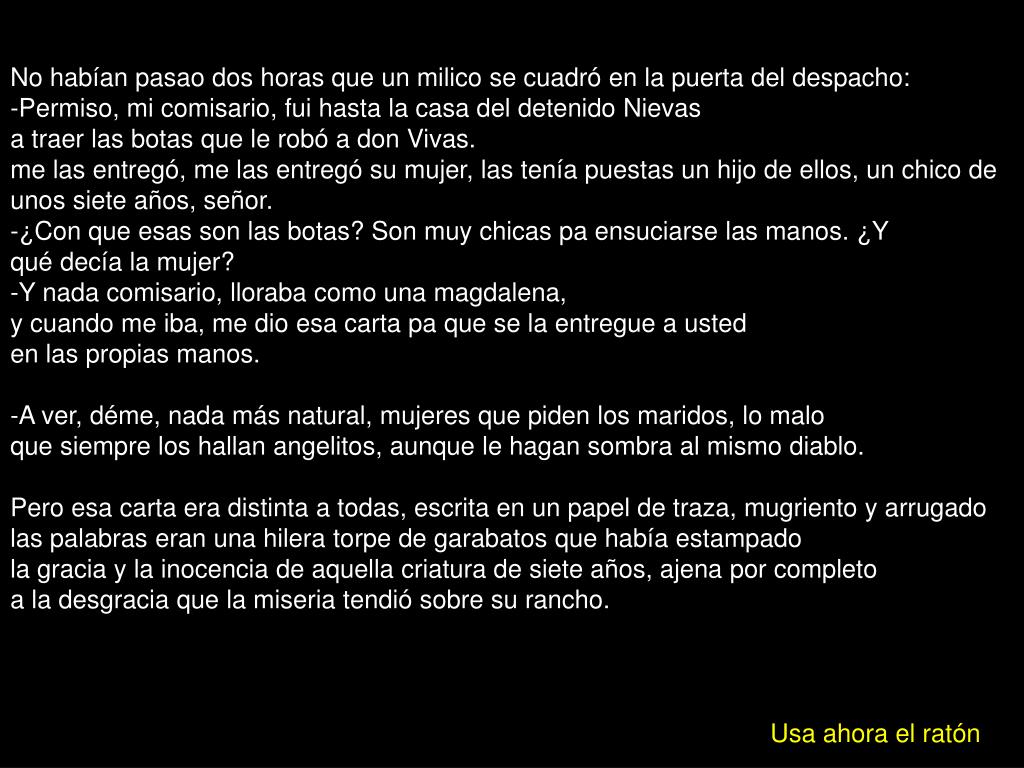 No habían pasao dos horas que un milico se cuadró en la puerta del despacho:
-Permiso, mi comisario, fui hasta la casa del detenido Nievas
a traer las botas que le robó a don Vivas.
me las entregó, me las entregó su mujer, las tenía puestas un hijo de ellos, un chico de unos siete años, señor.
-¿Con que esas son las botas? Son muy chicas pa ensuciarse las manos. ¿Y qué decía la mujer?
-Y nada comisario, lloraba como una magdalena,
y cuando me iba, me dio esa carta pa que se la entregue a usted
en las propias manos.

-A ver, déme, nada más natural, mujeres que piden los maridos, lo malo
que siempre los hallan angelitos, aunque le hagan sombra al mismo diablo.

Pero esa carta era distinta a todas, escrita en un papel de traza, mugriento y arrugado
las palabras eran una hilera torpe de garabatos que había estampado
la gracia y la inocencia de aquella criatura de siete años, ajena por completo
a la desgracia que la miseria tendió sobre su rancho.

Usa ahora el ratón